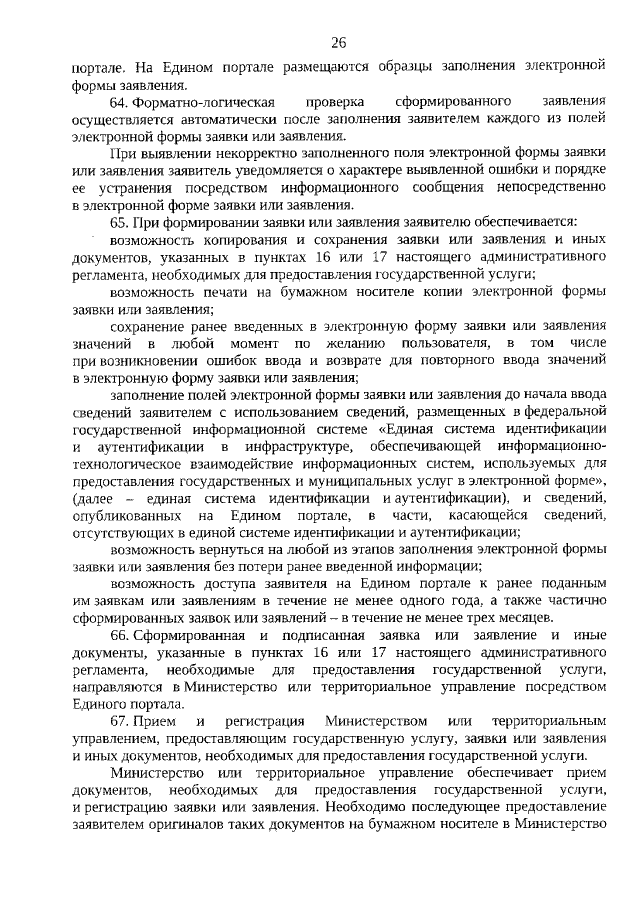 26

портале. На Едином портале размещаются образцы заполнения электронной формы заявления.

64. Форматно-логическая проверка сформированного заявления осуществляется автоматически после заполнения заявителем каждого из полей электронной формы заявки или заявления.

При выявлении некорректно заполненного поля электронной формы заявки или заявления заявитель уведомляется о характере выявленной ошибки и порядке ее устранения посредством информационного сообщения непосредственно в электронной форме заявки или заявления.

65. При формировании заявки или заявления заявителю обеспечивается:

возможность копирования и сохранения заявки или заявления и иных документов, указанных в пунктах 16 или 17 настоящего административного регламента, необходимых для предоставления государственной услуги;

возможность печати на бумажном носителе копии электронной формы заявки или заявления;

сохранение ранее введенных в электронную форму заявки или заявления значений в любой момент по желанию пользователя, в том числе при возникновении ошибок ввода и возврате для повторного ввода значений в электронную форму заявки или заявления;

заполнение полей электронной формы заявки или заявления до начала ввода сведений заявителем с использованием сведений, размещенных в федеральной государственной информационной системе «Единая система идентификации и аутентификации в инфраструктуре, обеспечивающей информационно-технологическое взаимодействие информационных систем, используемых для предоставления государственных и муниципальных услуг в электронной форме», (далее – единая система идентификации и аутентификации), и сведений, опубликованных на Едином портале, в части, касающейся сведений, отсутствующих в единой системе идентификации и аутентификации;

возможность вернуться на любой из этапов заполнения электронной формы заявки или заявления без потери ранее введенной информации;

возможность доступа заявителя на Едином портале к ранее поданным им заявкам или заявлениям в течение не менее одного года, а также частично сформированных заявок или заявлений – в течение не менее трех месяцев.

66. Сформированная и подписанная заявка или заявление и иные документы, указанные в пунктах 16 или 17 настоящего административного регламента, необходимые для предоставления государственной услуги, направляются в Министерство или территориальное управление посредством Единого портала.

67. Прием и регистрация Министерством или территориальным управлением, предоставляющим государственную услугу, заявки или заявления и иных документов, необходимых для предоставления государственной услуги.

Министерство или территориальное управление обеспечивает прием документов, необходимых для предоставления государственной услуги, и регистрацию заявки или заявления. Необходимо последующее предоставление заявителем оригиналов таких документов на бумажном носителе в Министерство